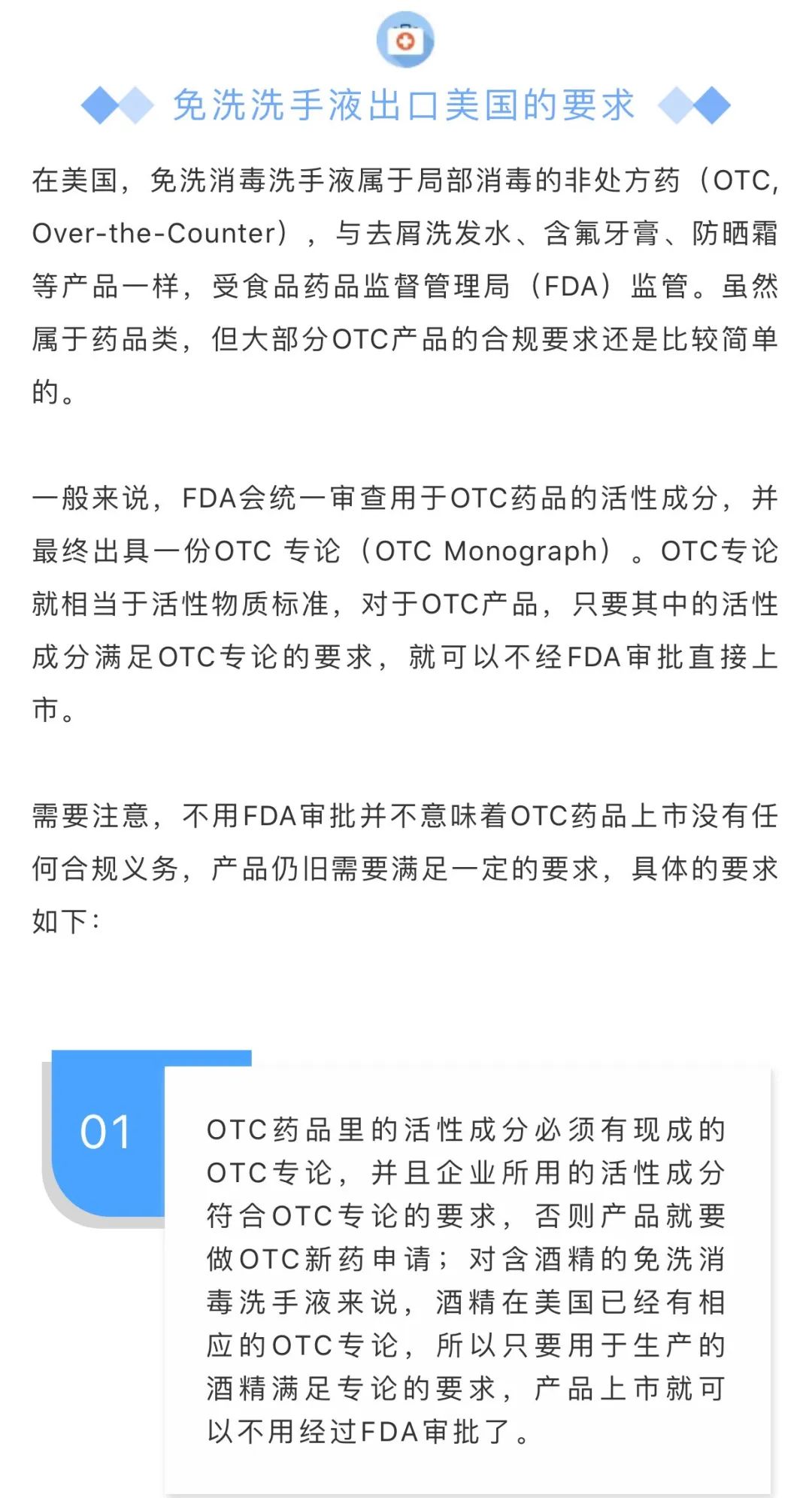 免洗洗手液出口美国的要求

在美国，免洗消毒洗手液属于局部消毒的非处方药（OTC, Over-the-Counter），与去屑洗发水、含氟牙膏、防晒霜等产品一样，受食品药品监督管理局（FDA）监管。虽然属于药品类，但大部分OTC产品的合规要求还是比较简单的。

一般来说，FDA会统一审查用于OTC药品的活性成分，并最终出具一份OTC 专论（OTC Monograph）。OTC专论就相当于活性物质标准，对于OTC产品，只要其中的活性成分满足OTC专论的要求，就可以不经FDA审批直接上市。

需要注意，不用FDA审批并不意味着OTC药品上市没有任何合规义务，产品仍旧需要满足一定的要求，具体的要求如下：

01

OTC药品里的活性成分必须有现成的OTC专论，并且企业所用的活性成分符合OTC专论的要求，否则产品就要做OTC新药申请；对含酒精的免洗消毒洗手液来说，酒精在美国已经有相应的OTC专论，所以只要用于生产的酒精满足专论的要求，产品上市就可以不用经过FDA审批了。